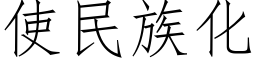 使民族化